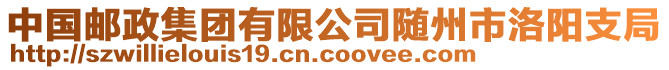 中国邮政集团有限公司随州市洛阳支局
http://szwillielouis19.cn.coovee.com